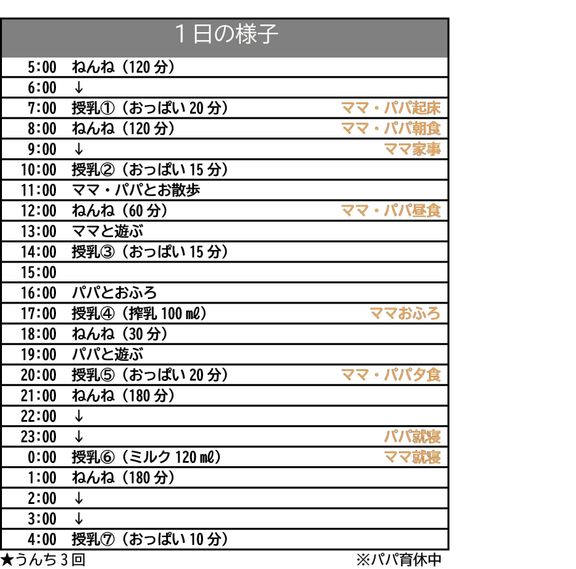 | 1日の様子 | | |
|---|---|---|
| 5:00 | ねんね（120分） | |
| 6:00 | ↓ | |
| 7:00 | 授乳①（おっぱい20分） | ママ・パパ起床 |
| 8:00 | ねんね（120分） | ママ・パパ朝食 |
| 9:00 | ↓ | ママ家事 |
| 10:00 | 授乳②（おっぱい15分） | |
| 11:00 | ママ・パパとお散歩 | |
| 12:00 | ねんね（60分） | ママ・パパ昼食 |
| 13:00 | ママと遊ぶ | |
| 14:00 | 授乳③（おっぱい15分） | |
| 15:00 | | |
| 16:00 | パパとおふろ | |
| 17:00 | 授乳④（搾乳100㎖） | ママおふろ |
| 18:00 | ねんね（30分） | |
| 19:00 | パパと遊ぶ | |
| 20:00 | 授乳⑤（おっぱい20分） | ママ・パパ夕食 |
| 21:00 | ねんね（180分） | |
| 22:00 | ↓ | |
| 23:00 | ↓ | パパ就寝 |
| 0:00 | 授乳⑥（ミルク120㎖） | ママ就寝 |
| 1:00 | ねんね（180分） | |
| 2:00 | ↓ | |
| 3:00 | ↓ | |
| 4:00 | 授乳⑦（おっぱい10分） | |

★うんち3回

※パパ育休中